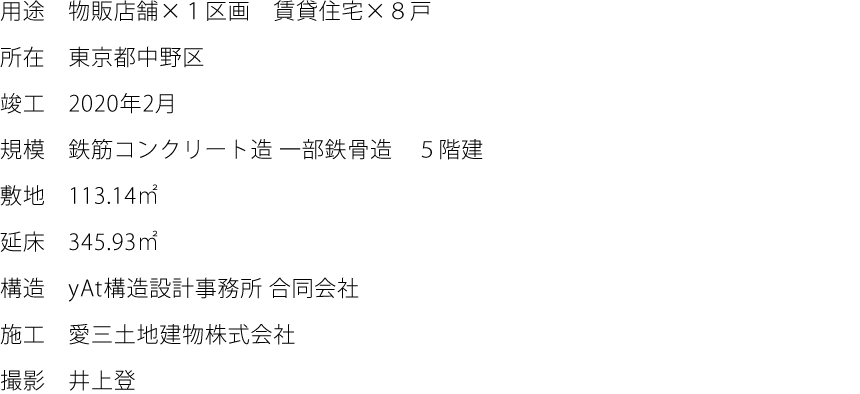 用途　物販店舗×１区画　賃貸住宅×８戸

所在　東京都中野区

竣工　2020年2月

規模　鉄筋コンクリート造 一部鉄骨造　５階建

敷地　113.14㎡

延床　345.93㎡

構造　yAt構造設計事務所 合同会社

施工　愛三土地建物株式会社

撮影　井上登